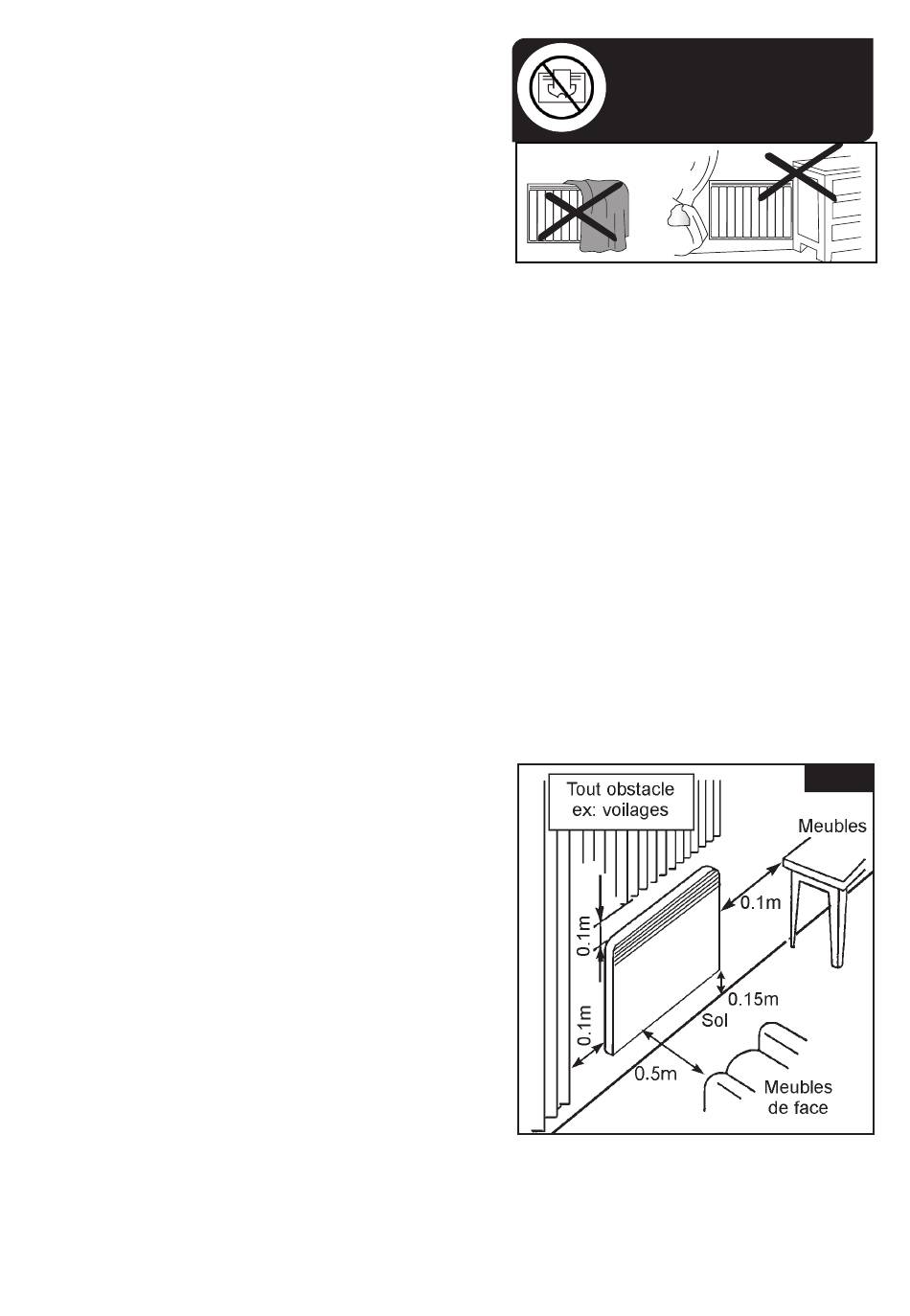 Tout obstacle
ex: voilages

Meubles

0.1m

0.1m

0.15m

Sol

0.1m

0.5m

Meubles
de face